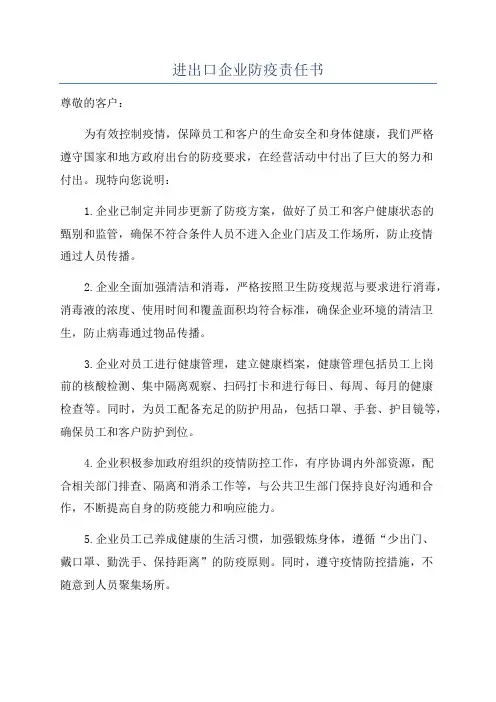 进出口企业防疫责任书

尊敬的客户：

为有效控制疫情，保障员工和客户的生命安全和身体健康，我们严格遵守国家和地方政府出台的防疫要求，在经营活动中付出了巨大的努力和付出。现特向您说明：

1.企业已制定并同步更新了防疫方案，做好了员工和客户健康状态的甄别和监管，确保不符合条件人员不进入企业门店及工作场所，防止疫情通过人员传播。

2.企业全面加强清洁和消毒，严格按照卫生防疫规范与要求进行消毒，消毒液的浓度、使用时间和覆盖面积均符合标准，确保企业环境的清洁卫生，防止病毒通过物品传播。

3.企业对员工进行健康管理，建立健康档案，健康管理包括员工上岗前的核酸检测、集中隔离观察、扫码打卡和进行每日、每周、每月的健康检查等。同时，为员工配备充足的防护用品，包括口罩、手套、护目镜等，确保员工和客户防护到位。

4.企业积极参加政府组织的疫情防控工作，有序协调内外部资源，配合相关部门排查、隔离和消杀工作等，与公共卫生部门保持良好沟通和合作，不断提高自身的防疫能力和响应能力。

5.企业员工已养成健康的生活习惯，加强锻炼身体，遵循“少出门、戴口罩、勤洗手、保持距离”的防疫原则。同时，遵守疫情防控措施，不随意到人员聚集场所。